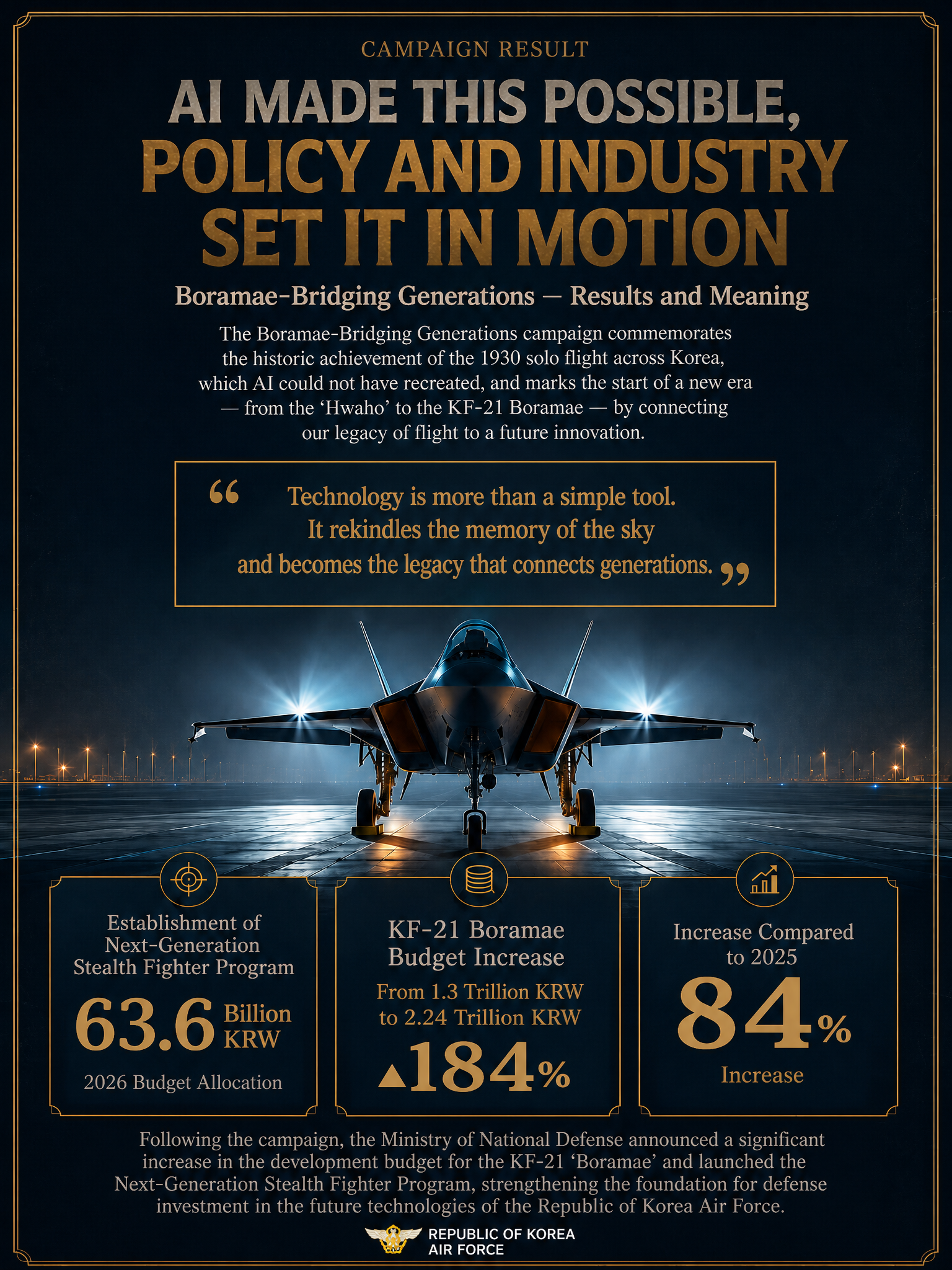 CAMPAIGN RESULT

AI MADE THIS POSSIBLE, POLICY AND INDUSTRY SET IT IN MOTION

Boramae-Bridging Generations — Results and Meaning

The Boramae-Bridging Generations campaign commemorates the historic achievement of the 1930 solo flight across Korea, which AI could not have recreated, and marks the start of a new era — from the ‘Hwaho’ to the KF-21 Boramae — by connecting our legacy of flight to a future innovation.

“ Technology is more than a simple tool. It rekindles the memory of the sky and becomes the legacy that connects generations. ”

Establishment of Next-Generation Stealth Fighter Program

63.6 Billion KRW

2026 Budget Allocation

KF-21 Boramae Budget Increase

From 1.3 Trillion KRW to 2.24 Trillion KRW

▲184%

Increase Compared to 2025

84%

Increase

Following the campaign, the Ministry of National Defense announced a significant increase in the development budget for the KF-21 ‘Boramae’ and launched the Next-Generation Stealth Fighter Program, strengthening the foundation for defense investment in the future technologies of the Republic of Korea Air Force.

REPUBLIC OF KOREA AIR FORCE